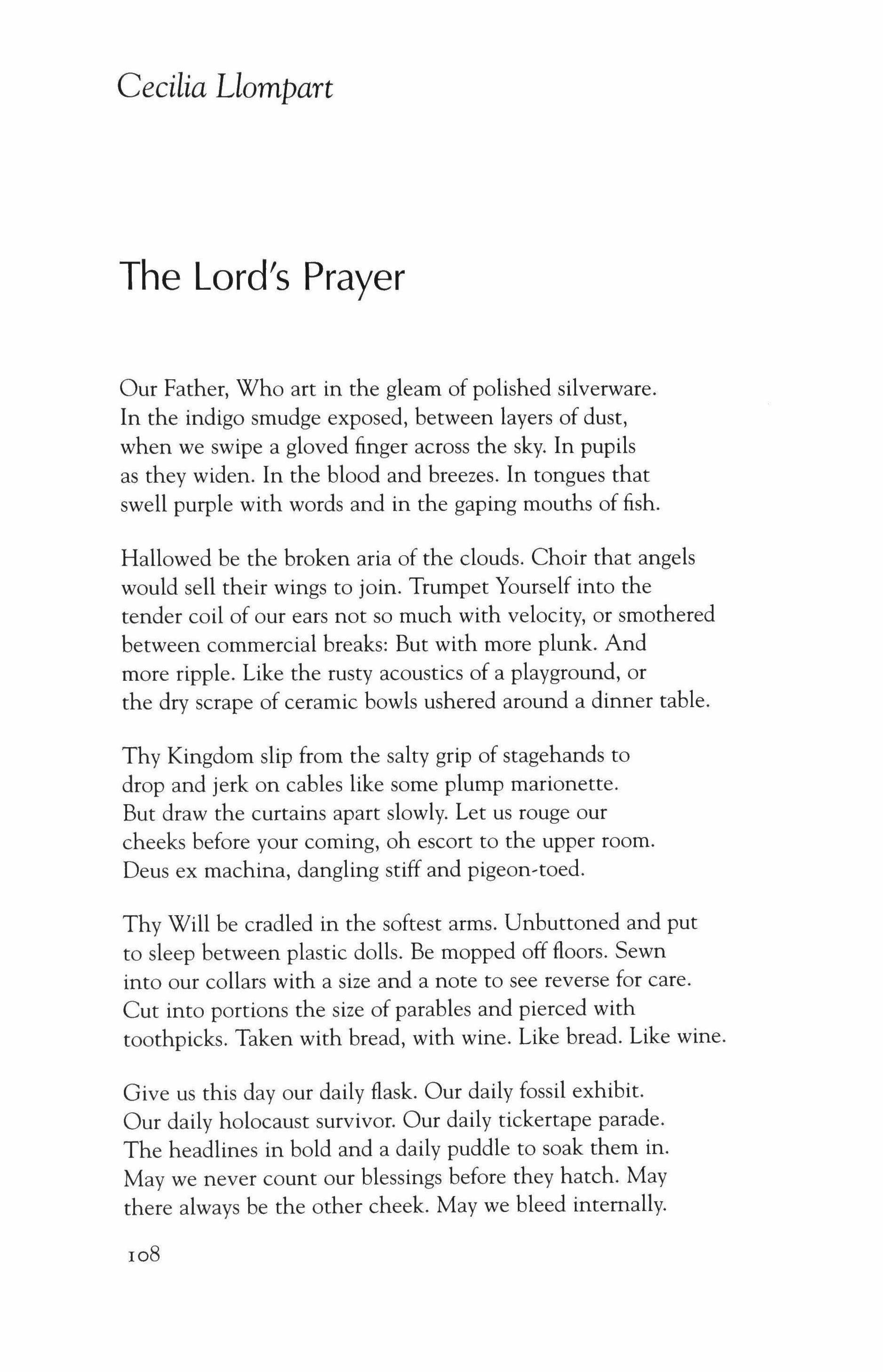 Cecilia Llompart

The Lord's Prayer

Our Father, Who art in the gleam of polished silverware.
In the indigo smudge exposed, between layers of dust,
when we swipe a gloved finger across the sky. In pupils
as they widen. In the blood and breezes. In tongues that
swell purple with words and in the gaping mouths of fish.

Hallowed be the broken aria of the clouds. Choir that angels
would sell their wings to join. Trumpet Yourself into the
tender coil of our ears not so much with velocity, or smothered
between commercial breaks: But with more plunk. And
more ripple. Like the rusty acoustics of a playground, or
the dry scrape of ceramic bowls ushered around a dinner table.

Thy Kingdom slip from the salty grip of stagehands to
drop and jerk on cables like some plump marionette.
But draw the curtains apart slowly. Let us rouge our
cheeks before your coming, oh escort to the upper room.
Deus ex machina, dangling stiff and pigeon-toed.

Thy Will be cradled in the softest arms. Unbuttoned and put
to sleep between plastic dolls. Be mopped off floors. Sewn
into our collars with a size and a note to see reverse for care.
Cut into portions the size of parables and pierced with
toothpicks. Taken with bread, with wine. Like bread. Like wine.

Give us this day our daily flask. Our daily fossil exhibit.
Our daily holocaust survivor. Our daily tickertape parade.
The headlines in bold and a daily puddle to soak them in.
May we never count our blessings before they hatch. May
there always be the other cheek. May we bleed internally.

108